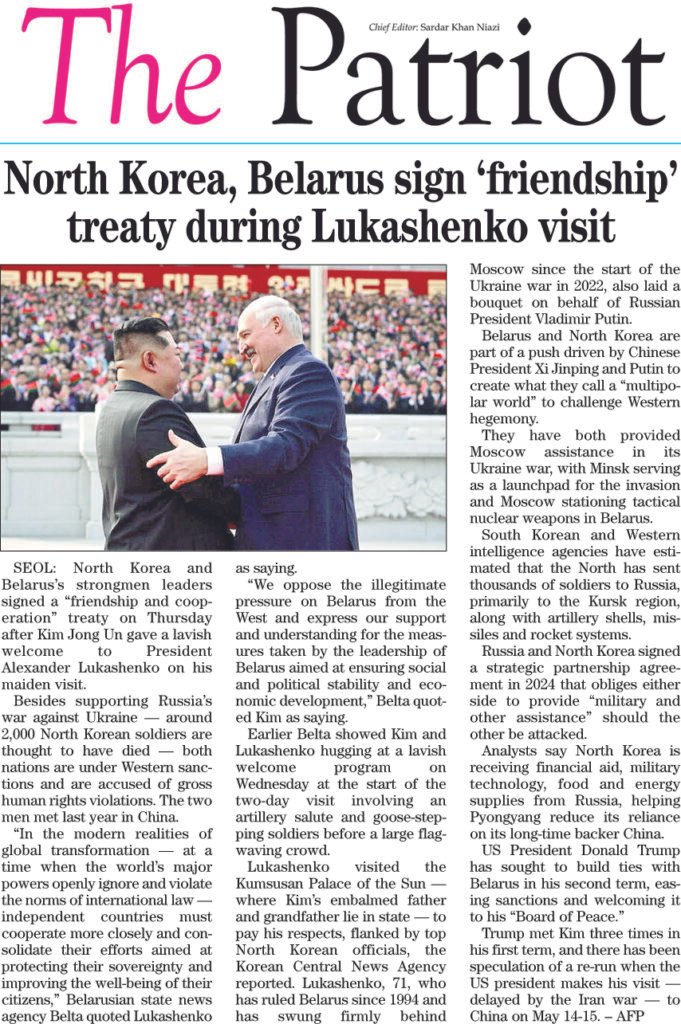 The Patriot

Chief Editor: Sardar Khan Niazi

North Korea, Belarus sign 'friendship' treaty during Lukashenko visit

SEOL: North Korea and Belarus's strongmen leaders signed a "friendship and cooperation" treaty on Thursday after Kim Jong Un gave a lavish welcome to President Alexander Lukashenko on his maiden visit.

Besides supporting Russia's war against Ukraine — around 2,000 North Korean soldiers are thought to have died — both nations are under Western sanctions and are accused of gross human rights violations. The two men met last year in China.

"In the modern realities of global transformation — at a time when the world's major powers openly ignore and violate the norms of international law — independent countries must cooperate more closely and consolidate their efforts aimed at protecting their sovereignty and improving the well-being of their citizens," Belarusian state news agency Belta quoted Lukashenko as saying.

"We oppose the illegitimate pressure on Belarus from the West and express our support and understanding for the measures taken by the leadership of Belarus aimed at ensuring social and political stability and economic development," Belta quoted Kim as saying.

Earlier Belta showed Kim and Lukashenko hugging at a lavish welcome program on Wednesday at the start of the two-day visit involving an artillery salute and goose-stepping soldiers before a large flag-waving crowd.

Lukashenko visited the Kumsusan Palace of the Sun — where Kim's embalmed father and grandfather lie in state — to pay his respects, flanked by top North Korean officials, the Korean Central News Agency reported. Lukashenko, 71, who has ruled Belarus since 1994 and has swung firmly behind Moscow since the start of the Ukraine war in 2022, also laid a bouquet on behalf of Russian President Vladimir Putin.

Belarus and North Korea are part of a push driven by Chinese President Xi Jinping and Putin to create what they call a "multipolar world" to challenge Western hegemony.

They have both provided Moscow assistance in its Ukraine war, with Minsk serving as a launchpad for the invasion and Moscow stationing tactical nuclear weapons in Belarus.

South Korean and Western intelligence agencies have estimated that the North has sent thousands of soldiers to Russia, primarily to the Kursk region, along with artillery shells, missiles and rocket systems.

Russia and North Korea signed a strategic partnership agreement in 2024 that obliges either side to provide "military and other assistance" should the other be attacked.

Analysts say North Korea is receiving financial aid, military technology, food and energy supplies from Russia, helping Pyongyang reduce its reliance on its long-time backer China.

US President Donald Trump has sought to build ties with Belarus in his second term, easing sanctions and welcoming it to his "Board of Peace."

Trump met Kim three times in his first term, and there has been speculation of a re-run when the US president makes his visit — delayed by the Iran war — to China on May 14-15. – AFP